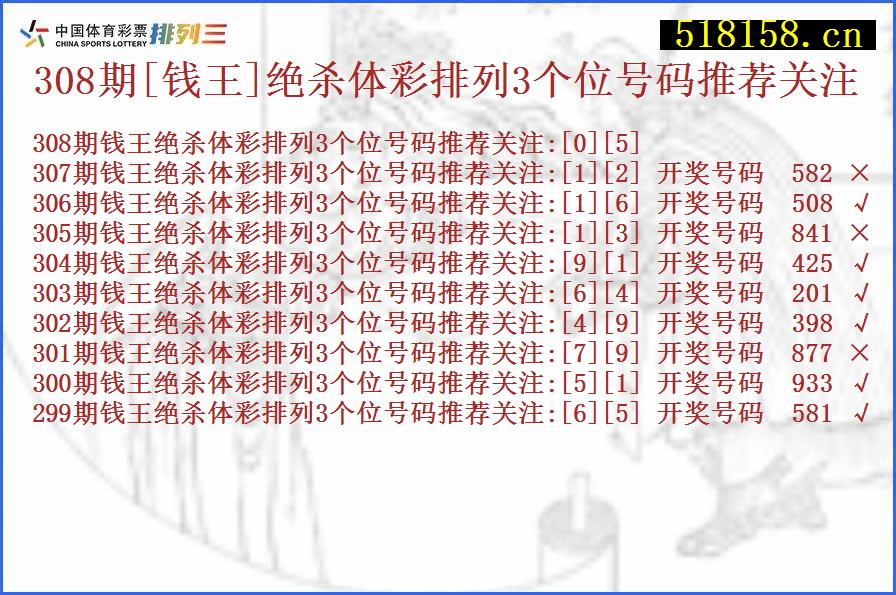 中国体育彩票 CHINA SPORTS LOTTERY 排列三

518158.cn

308期[钱王]绝杀体彩排列3个位号码推荐关注

308期钱王绝杀体彩排列3个位号码推荐关注:[0][5]
307期钱王绝杀体彩排列3个位号码推荐关注:[1][2] 开奖号码 582 ×
306期钱王绝杀体彩排列3个位号码推荐关注:[1][6] 开奖号码 508 √
305期钱王绝杀体彩排列3个位号码推荐关注:[1][3] 开奖号码 841 ×
304期钱王绝杀体彩排列3个位号码推荐关注:[9][1] 开奖号码 425 √
303期钱王绝杀体彩排列3个位号码推荐关注:[6][4] 开奖号码 201 √
302期钱王绝杀体彩排列3个位号码推荐关注:[4][9] 开奖号码 398 √
301期钱王绝杀体彩排列3个位号码推荐关注:[7][9] 开奖号码 877 ×
300期钱王绝杀体彩排列3个位号码推荐关注:[5][1] 开奖号码 933 √
299期钱王绝杀体彩排列3个位号码推荐关注:[6][5] 开奖号码 581 √